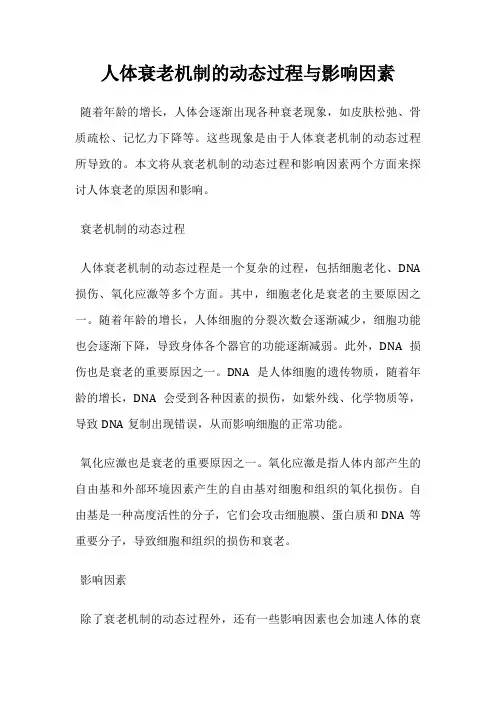 人体衰老机制的动态过程与影响因素

随着年龄的增长，人体会逐渐出现各种衰老现象，如皮肤松弛、骨质疏松、记忆力下降等。这些现象是由于人体衰老机制的动态过程所导致的。本文将从衰老机制的动态过程和影响因素两个方面来探讨人体衰老的原因和影响。

衰老机制的动态过程

人体衰老机制的动态过程是一个复杂的过程，包括细胞老化、DNA 损伤、氧化应激等多个方面。其中，细胞老化是衰老的主要原因之一。随着年龄的增长，人体细胞的分裂次数会逐渐减少，细胞功能也会逐渐下降，导致身体各个器官的功能逐渐减弱。此外，DNA 损伤也是衰老的重要原因之一。DNA 是人体细胞的遗传物质，随着年龄的增长，DNA 会受到各种因素的损伤，如紫外线、化学物质等，导致 DNA 复制出现错误，从而影响细胞的正常功能。

氧化应激也是衰老的重要原因之一。氧化应激是指人体内部产生的自由基和外部环境因素产生的自由基对细胞和组织的氧化损伤。自由基是一种高度活性的分子，它们会攻击细胞膜、蛋白质和 DNA 等重要分子，导致细胞和组织的损伤和衰老。

影响因素

除了衰老机制的动态过程外，还有一些影响因素也会加速人体的衰